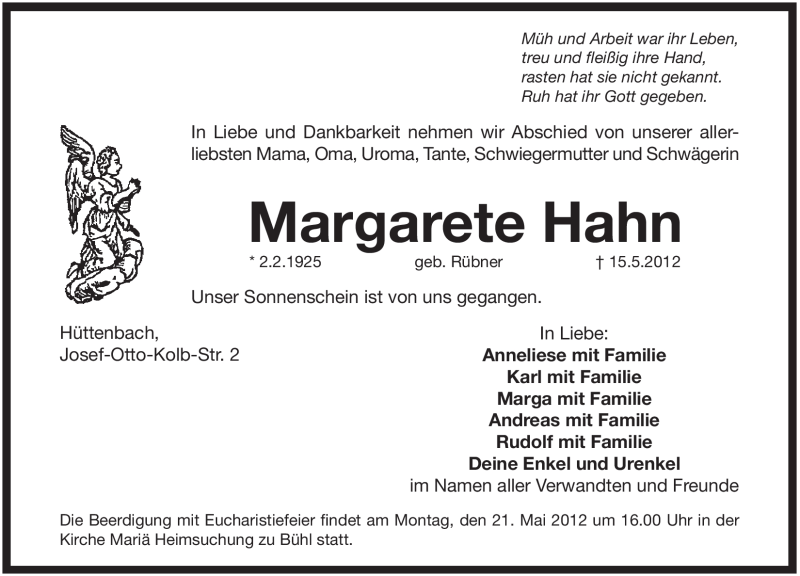 Müh und Arbeit war ihr Leben,
treu und fleißig ihre Hand,
rasten hat sie nicht gekannt.
Ruh hat ihr Gott gegeben.

In Liebe und Dankbarkeit nehmen wir Abschied von unserer allerliebsten Mama, Oma, Uroma, Tante, Schwiegermutter und Schwägerin

Margarete Hahn

* 2.2.1925 geb. Rübner † 15.5.2012

Unser Sonnenschein ist von uns gegangen.

Hüttenbach,
Josef-Otto-Kolb-Str. 2

In Liebe:
Anneliese mit Familie
Karl mit Familie
Marga mit Familie
Andreas mit Familie
Rudolf mit Familie
Deine Enkel und Urenkel
im Namen aller Verwandten und Freunde

Die Beerdigung mit Eucharistiefeier findet am Montag, den 21. Mai 2012 um 16.00 Uhr in der Kirche Mariä Heimsuchung zu Bühl statt.